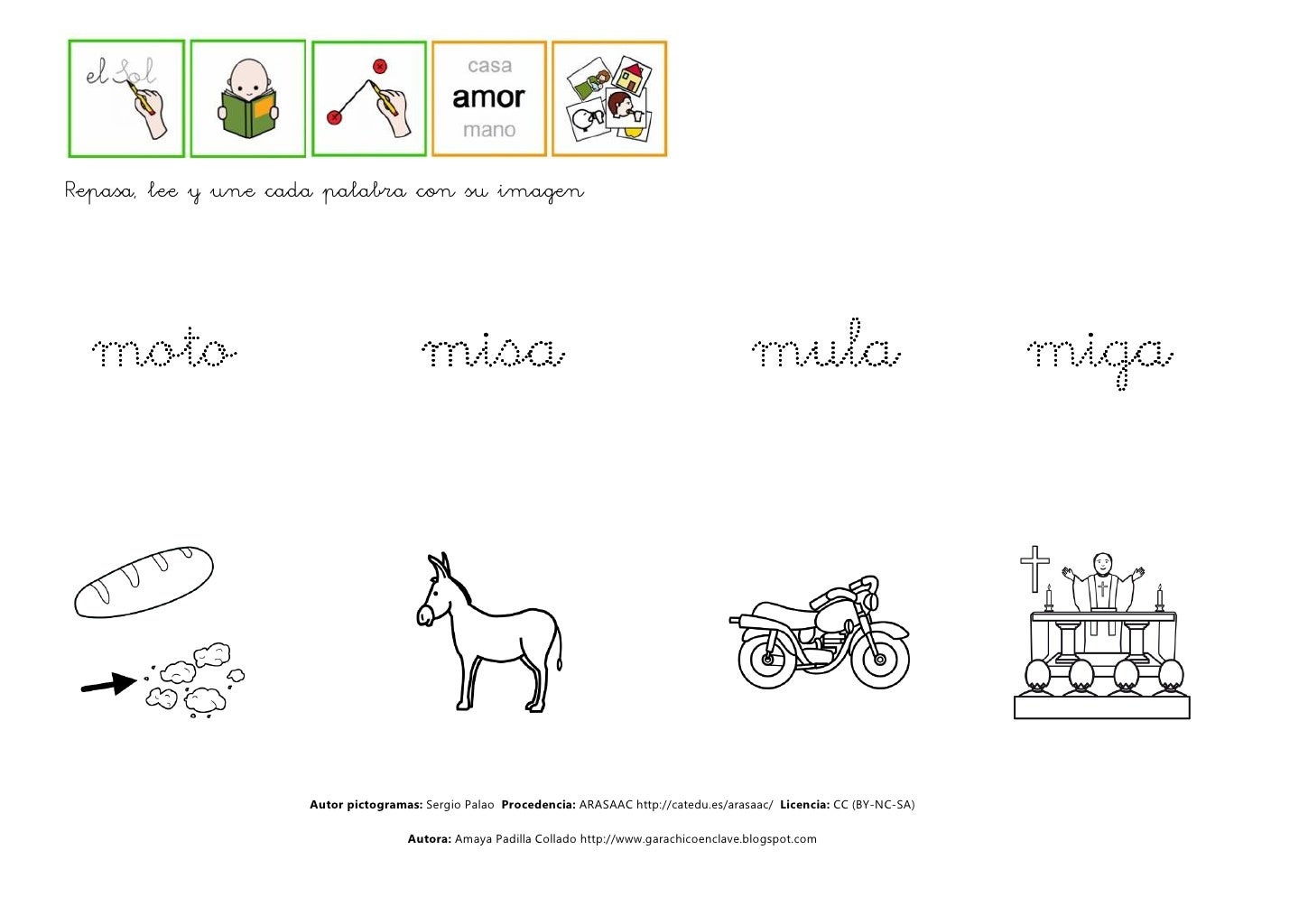 el Sol

casa
amor
mano

Repasa, lee y une cada palabra con su imagen

moto misa mula miga

Autor pictogramas: Sergio Palao Procedencia: ARASAAC http://catedu.es/arasaac/ Licencia: CC (BY-NC-SA)

Autora: Amaya Padilla Collado http://www.garachicoenclave.blogspot.com